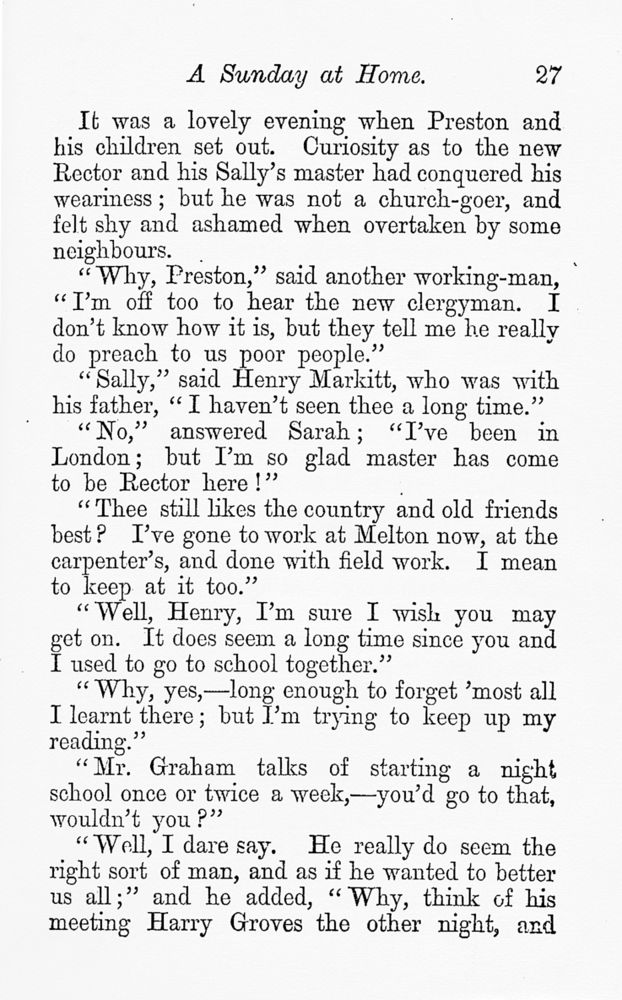 A Sunday at Home. 27

It was a lovely evening when Preston and his children set out. Curiosity as to the new Rector and his Sally's master had conquered his weariness; but he was not a church-goer, and felt shy and ashamed when overtaken by some neighbours.

"Why, Preston," said another working-man, "I'm off too to hear the new clergyman. I don't know how it is, but they tell me he really do preach to us poor people."

"Sally," said Henry Markitt, who was with his father, "I haven't seen thee a long time."

"No," answered Sarah; "I've been in London; but I'm so glad master has come to be Rector here!"

"Thee still likes the country and old friends best? I've gone to work at Melton now, at the carpenter's, and done with field work. I mean to keep at it too."

"Well, Henry, I'm sure I wish you may get on. It does seem a long time since you and I used to go to school together."

"Why, yes,—long enough to forget 'most all I learnt there; but I'm trying to keep up my reading."

"Mr. Graham talks of starting a night school once or twice a week,—you'd go to that, wouldn't you?"

"Well, I dare say. He really do seem the right sort of man, and as if he wanted to better us all;" and he added, "Why, think of his meeting Harry Groves the other night, and